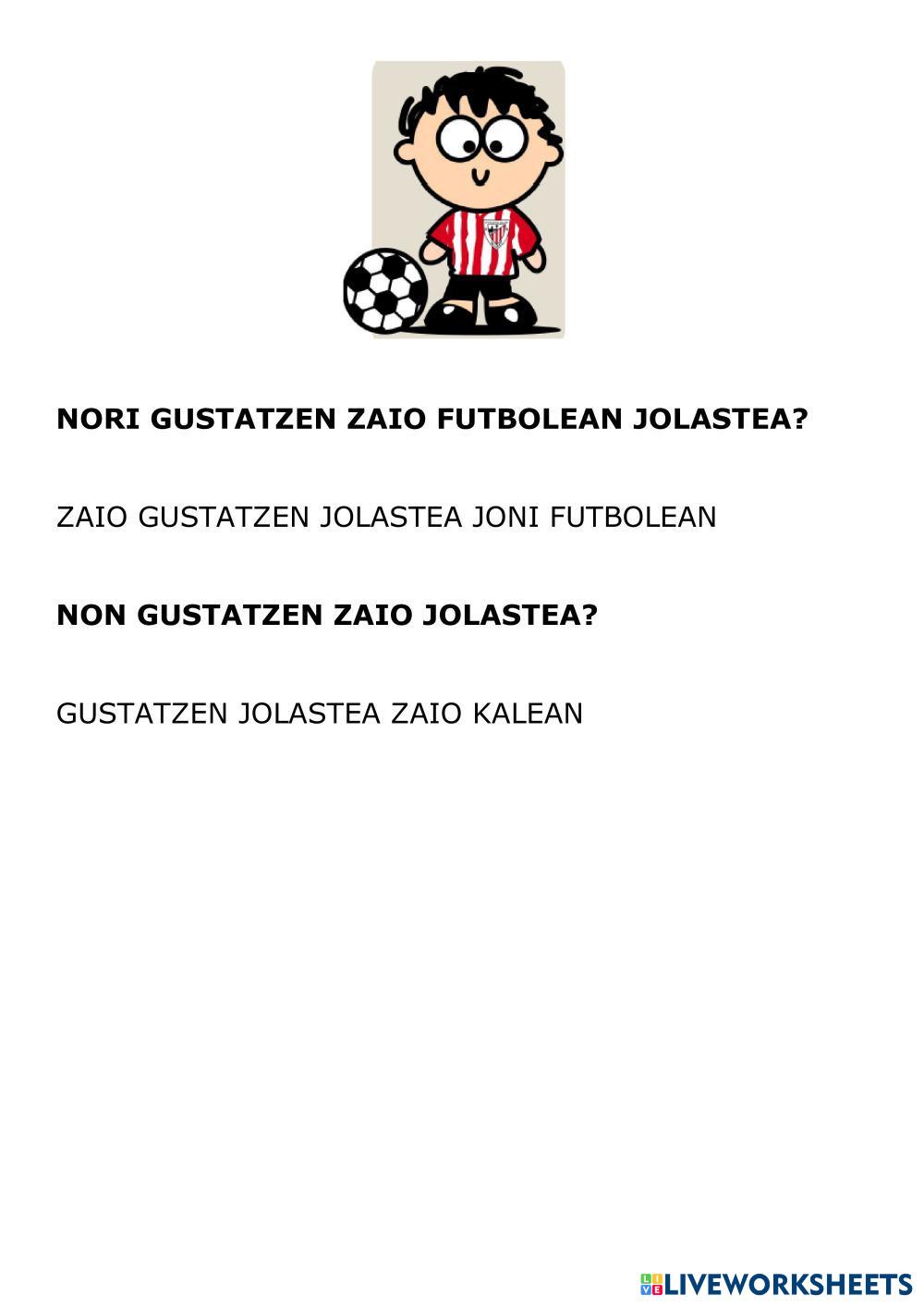 NORI GUSTATZEN ZAIO FUTBOLEAN JOLASTEA?

ZAIO GUSTATZEN JOLASTEA JONI FUTBOLEAN

NON GUSTATZEN ZAIO JOLASTEA?

GUSTATZEN JOLASTEA ZAIO KALEAN

LIVEWORKSHEETS